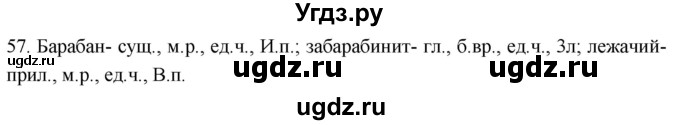 Угдз.ру

57. Барабан- сущ., м.р., ед.ч., И.п.; забарабинит- гл., б.вр., ед.ч., 3л; лежачий- прил., м.р., ед.ч., В.п.

ugdz.ru ugdz.ru ugdz.ru

ugdz.ru